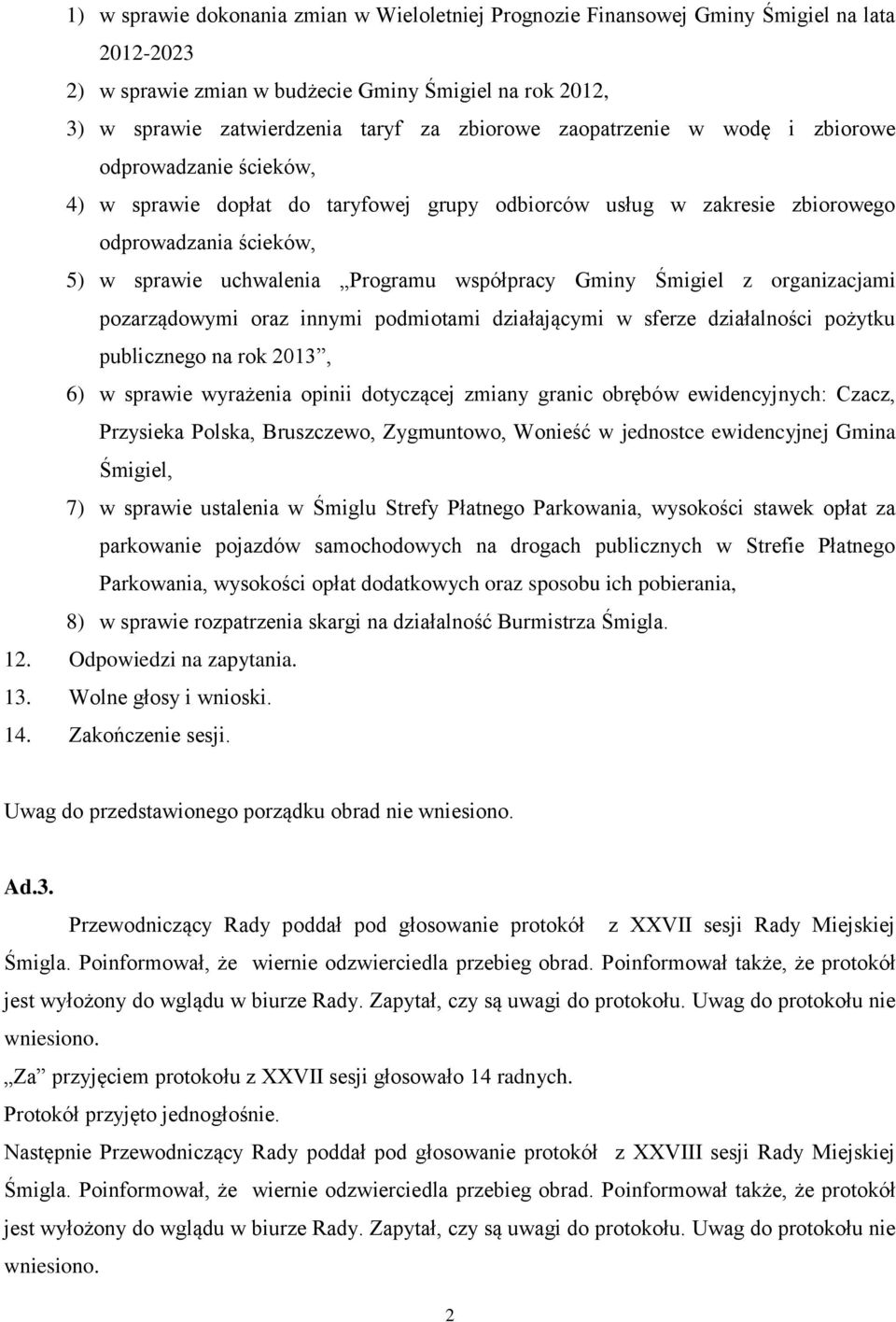 1) w sprawie dokonania zmian w Wieloletniej Prognozie Finansowej Gminy Śmigiel na lata 2012-2023

2) w sprawie zmian w budżecie Gminy Śmigiel na rok 2012,

3) w sprawie zatwierdzenia taryf za zbiorowe zaopatrzenie w wodę i zbiorowe odprowadzanie ścieków,

4) w sprawie dopłat do taryfowej grupy odbiorców usług w zakresie zbiorowego odprowadzania ścieków,

5) w sprawie uchwalenia „Programu współpracy Gminy Śmigiel z organizacjami pozarządowymi oraz innymi podmiotami działającymi w sferze działalności pożytku publicznego na rok 2013”,

6) w sprawie wyrażenia opinii dotyczącej zmiany granic obrębów ewidencyjnych: Czacz, Przysieka Polska, Bruszczewo, Zygmuntowo, Wonieść w jednostce ewidencyjnej Gmina Śmigiel,

7) w sprawie ustalenia w Śmiglu Strefy Płatnego Parkowania, wysokości stawek opłat za parkowanie pojazdów samochodowych na drogach publicznych w Strefie Płatnego Parkowania, wysokości opłat dodatkowych oraz sposobu ich pobierania,

8) w sprawie rozpatrzenia skargi na działalność Burmistrza Śmigla.

12. Odpowiedzi na zapytania.

13. Wolne głosy i wnioski.

14. Zakończenie sesji.

Uwag do przedstawionego porządku obrad nie wniesiono.

Ad.3.

Przewodniczący Rady poddał pod głosowanie protokół z XXVII sesji Rady Miejskiej Śmigla. Poinformował, że wiernie odzwierciedla przebieg obrad. Poinformował także, że protokół jest wyłożony do wglądu w biurze Rady. Zapytał, czy są uwagi do protokołu. Uwag do protokołu nie wniesiono.

„Za” przyjęciem protokołu z XXVII sesji głosowało 14 radnych.

Protokół przyjęto jednogłośnie.

Następnie Przewodniczący Rady poddał pod głosowanie protokół z XXVIII sesji Rady Miejskiej Śmigla. Poinformował, że wiernie odzwierciedla przebieg obrad. Poinformował także, że protokół jest wyłożony do wglądu w biurze Rady. Zapytał, czy są uwagi do protokołu. Uwag do protokołu nie wniesiono.

2